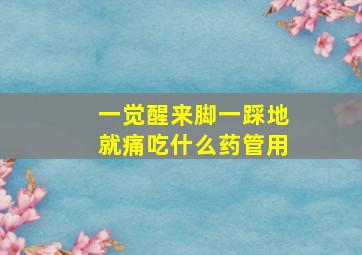 一觉醒来脚一踩地就痛吃什么药管用